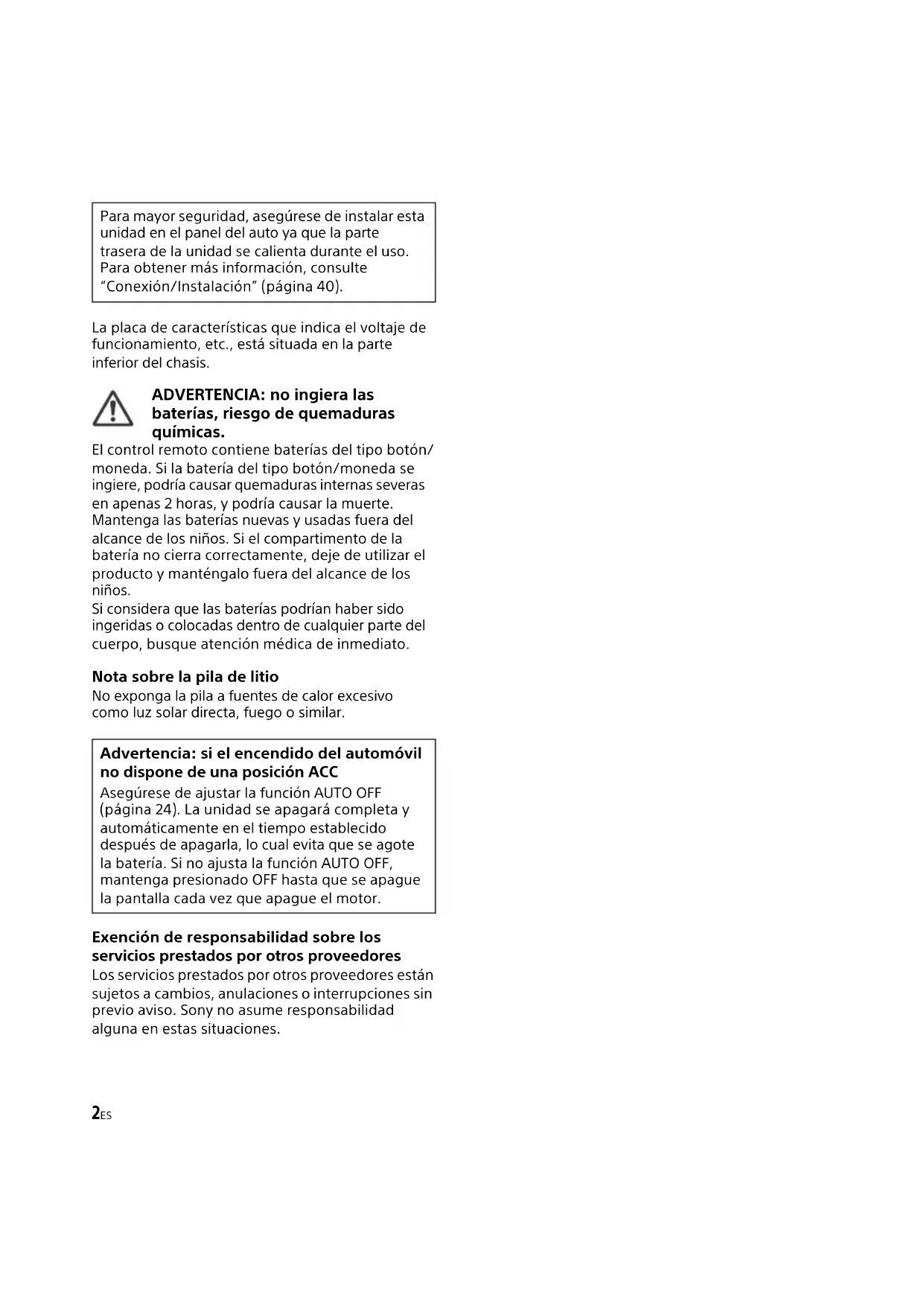 Para mayor seguridad, asegúrese de instalar esta unidad en el panel del auto ya que la parte trasera de la unidad se calienta durante el uso. Para obtener más información, consulte "Conexión/Instalación" (página 40).

La placa de características que indica el voltaje de funcionamiento, etc., está situada en la parte inferior del chasis.

ADVERTENCIA: no ingiera las baterías, riesgo de quemaduras químicas.

El control remoto contiene baterías del tipo botón/moneda. Si la batería del tipo botón/moneda se ingiere, podría causar quemaduras internas severas en apenas 2 horas, y podría causar la muerte. Mantenga las baterías nuevas y usadas fuera del alcance de los niños. Si el compartimento de la batería no cierra correctamente, deje de utilizar el producto y manténgalo fuera del alcance de los niños.
Si considera que las baterías podrían haber sido ingeridas o colocadas dentro de cualquier parte del cuerpo, busque atención médica de inmediato.

Nota sobre la pila de litio
No exponga la pila a fuentes de calor excesivo como luz solar directa, fuego o similar.

Advertencia: si el encendido del automóvil no dispone de una posición ACC
Asegúrese de ajustar la función AUTO OFF (página 24). La unidad se apagará completa y automáticamente en el tiempo establecido después de apagarla, lo cual evita que se agote la batería. Si no ajusta la función AUTO OFF, mantenga presionado OFF hasta que se apague la pantalla cada vez que apague el motor.

Exención de responsabilidad sobre los servicios prestados por otros proveedores
Los servicios prestados por otros proveedores están sujetos a cambios, anulaciones o interrupciones sin previo aviso. Sony no asume responsabilidad alguna en estas situaciones.

2ES